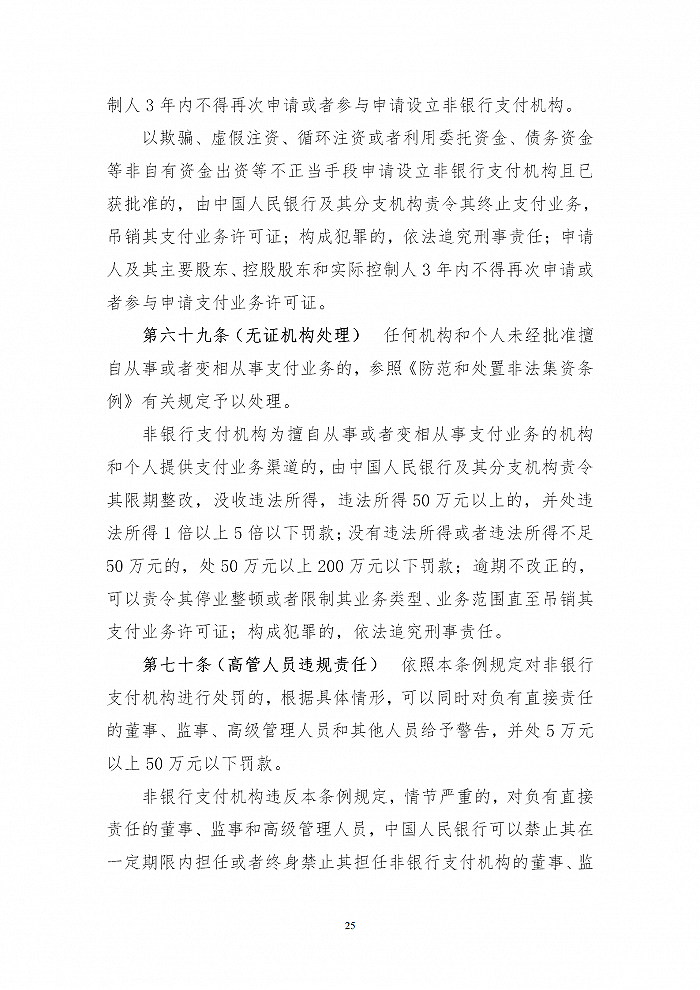 制人 3 年内不得再次申请或者参与申请设立非银行支付机构。

以欺骗、虚假注资、循环注资或者利用委托资金、债务资金等非自有资金出资等不正当手段申请设立非银行支付机构且已获批准的，由中国人民银行及其分支机构责令其终止支付业务，吊销其支付业务许可证；构成犯罪的，依法追究刑事责任；申请人及其主要股东、控股股东和实际控制人 3 年内不得再次申请或者参与申请支付业务许可证。

第六十九条（无证机构处理） 任何机构和个人未经批准擅自从事或者变相从事支付业务的，参照《防范和处置非法集资条例》有关规定予以处理。

非银行支付机构为擅自从事或者变相从事支付业务的机构和个人提供支付业务渠道的，由中国人民银行及其分支机构责令其限期整改，没收违法所得，违法所得 50 万元以上的，并处违法所得 1 倍以上 5 倍以下罚款；没有违法所得或者违法所得不足 50 万元的，处 50 万元以上 200 万元以下罚款；逾期不改正的，可以责令其停业整顿或者限制其业务类型、业务范围直至吊销其支付业务许可证；构成犯罪的，依法追究刑事责任。

第七十条（高管人员违规责任） 依照本条例规定对非银行支付机构进行处罚的，根据具体情形，可以同时对负有直接责任的董事、监事、高级管理人员和其他人员给予警告，并处 5 万元以上 50 万元以下罚款。

非银行支付机构违反本条例规定，情节严重的，对负有直接责任的董事、监事和高级管理人员，中国人民银行可以禁止其在一定期限内担任或者终身禁止其担任非银行支付机构的董事、监

25